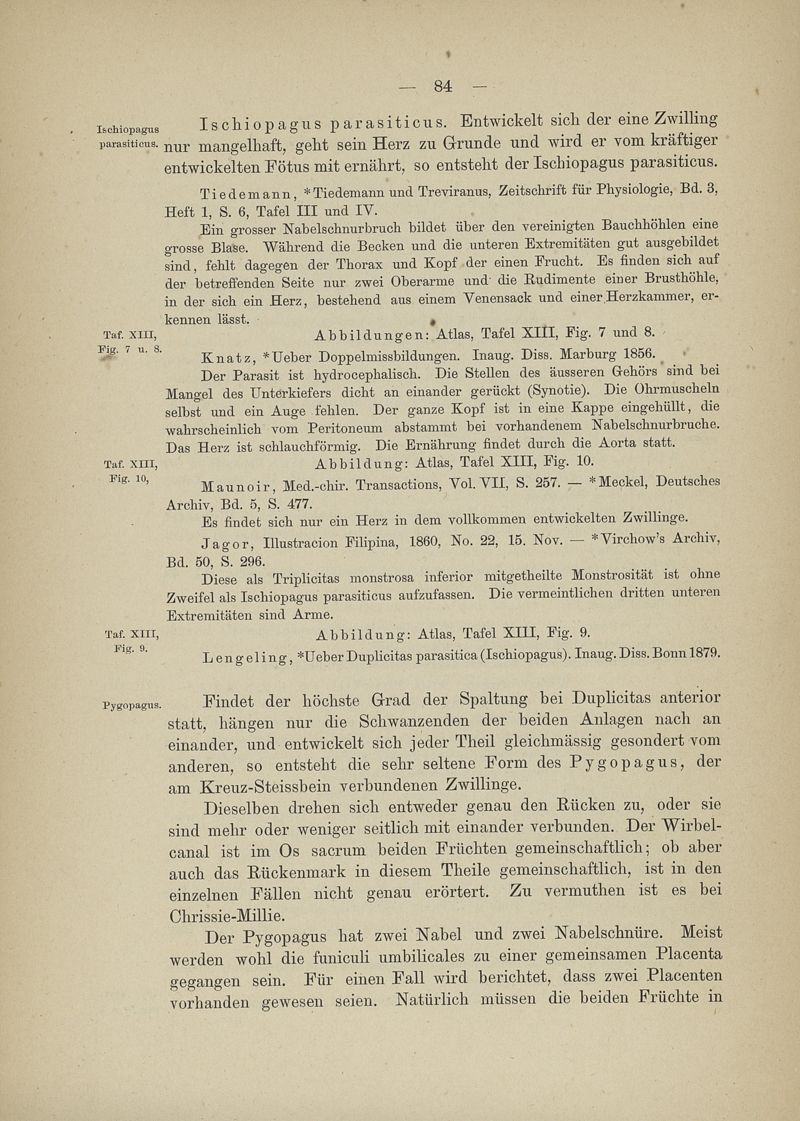 — 84 —

Ischiopagus parasiticus.

Ischiopagus parasiticus. Entwickelt sich der eine Zwilling nur mangelhaft, geht sein Herz zu Grunde und wird er vom kräftiger entwickelten Fötus mit ernährt, so entsteht der Ischiopagus parasiticus.

Tiedemann, *Tiedemann und Treviranus, Zeitschrift für Physiologie, Bd. 3, Heft 1, S. 6, Tafel III und IV.

Ein grosser Nabelschnurbruch bildet über den vereinigten Bauchhöhlen eine grosse Blase. Während die Becken und die unteren Extremitäten gut ausgebildet sind, fehlt dagegen der Thorax und Kopf der einen Frucht. Es finden sich auf der betreffenden Seite nur zwei Oberarme und die Rudimente einer Brusthöhle, in der sich ein Herz, bestehend aus einem Venensack und einer Herzkammer, erkennen lässt.

Taf. XIII, Fig. 7 u. 8.

Abbildungen: Atlas, Tafel XIII, Fig. 7 und 8.

Knatz, *Ueber Doppelmissbildungen. Inaug. Diss. Marburg 1856.

Der Parasit ist hydrocephalisch. Die Stellen des äusseren Gehörs sind bei Mangel des Unterkiefers dicht an einander gerückt (Synotie). Die Ohrmuscheln selbst und ein Auge fehlen. Der ganze Kopf ist in eine Kappe eingehüllt, die wahrscheinlich vom Peritoneum abstammt bei vorhandenem Nabelschnurbruche. Das Herz ist schlauchförmig. Die Ernährung findet durch die Aorta statt.

Taf. XIII, Fig. 10,

Abbildung: Atlas, Tafel XIII, Fig. 10.

Maunoir, Med.-chir. Transactions, Vol. VII, S. 257. — *Meckel, Deutsches Archiv, Bd. 5, S. 477.

Es findet sich nur ein Herz in dem vollkommen entwickelten Zwillinge.

Jagor, Illustracion Filipina, 1860, No. 22, 15. Nov. — *Virchow's Archiv, Bd. 50, S. 296.

Diese als Triplicitas monstrosa inferior mitgetheilte Monstrosität ist ohne Zweifel als Ischiopagus parasiticus aufzufassen. Die vermeintlichen dritten unteren Extremitäten sind Arme.

Taf. XIII, Fig. 9.

Abbildung: Atlas, Tafel XIII, Fig. 9.

Lengeling, *Ueber Duplicitas parasitica (Ischiopagus). Inaug. Diss. Bonn 1879.

Pygopagus.

Findet der höchste Grad der Spaltung bei Duplicitas anterior statt, hängen nur die Schwanzenden der beiden Anlagen nach an einander, und entwickelt sich jeder Theil gleichmässig gesondert vom anderen, so entsteht die sehr seltene Form des Pygopagus, der am Kreuz-Steissbein verbundenen Zwillinge.

Dieselben drehen sich entweder genau den Rücken zu, oder sie sind mehr oder weniger seitlich mit einander verbunden. Der Wirbelcanal ist im Os sacrum beiden Früchten gemeinschaftlich; ob aber auch das Rückenmark in diesem Theile gemeinschaftlich, ist in den einzelnen Fällen nicht genau erörtert. Zu vermuthen ist es bei Chrissie-Millie.

Der Pygopagus hat zwei Nabel und zwei Nabelschnüre. Meist werden wohl die funiculi umbilicales zu einer gemeinsamen Placenta gegangen sein. Für einen Fall wird berichtet, dass zwei Placenten vorhanden gewesen seien. Natürlich müssen die beiden Früchte in